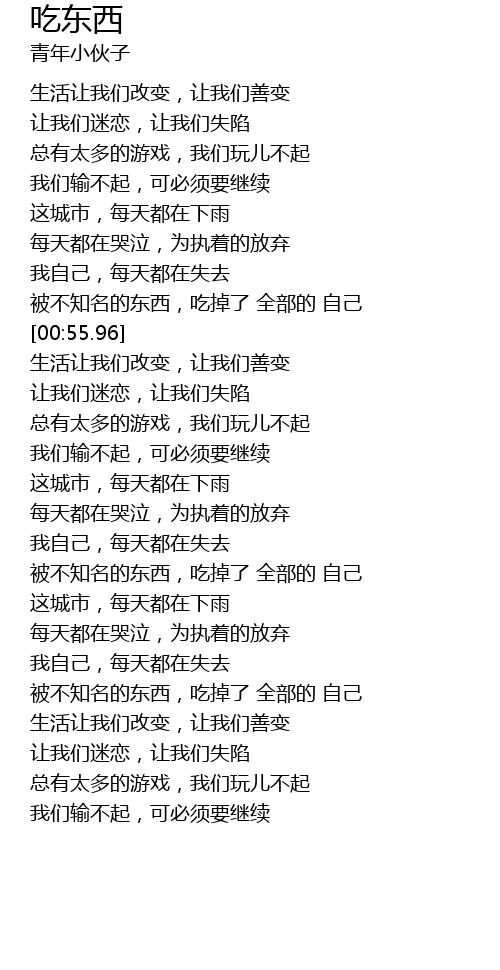 吃东西
青年小伙子

生活让我们改变，让我们善变
让我们迷恋，让我们失陷
总有太多的游戏，我们玩儿不起
我们输不起，可必须要继续
这城市，每天都在下雨
每天都在哭泣，为执着的放弃
我自己，每天都在失去
被不知名的东西，吃掉了 全部的 自己
[00:55.96]
生活让我们改变，让我们善变
让我们迷恋，让我们失陷
总有太多的游戏，我们玩儿不起
我们输不起，可必须要继续
这城市，每天都在下雨
每天都在哭泣，为执着的放弃
我自己，每天都在失去
被不知名的东西，吃掉了 全部的 自己
这城市，每天都在下雨
每天都在哭泣，为执着的放弃
我自己，每天都在失去
被不知名的东西，吃掉了 全部的 自己
生活让我们改变，让我们善变
让我们迷恋，让我们失陷
总有太多的游戏，我们玩儿不起
我们输不起，可必须要继续